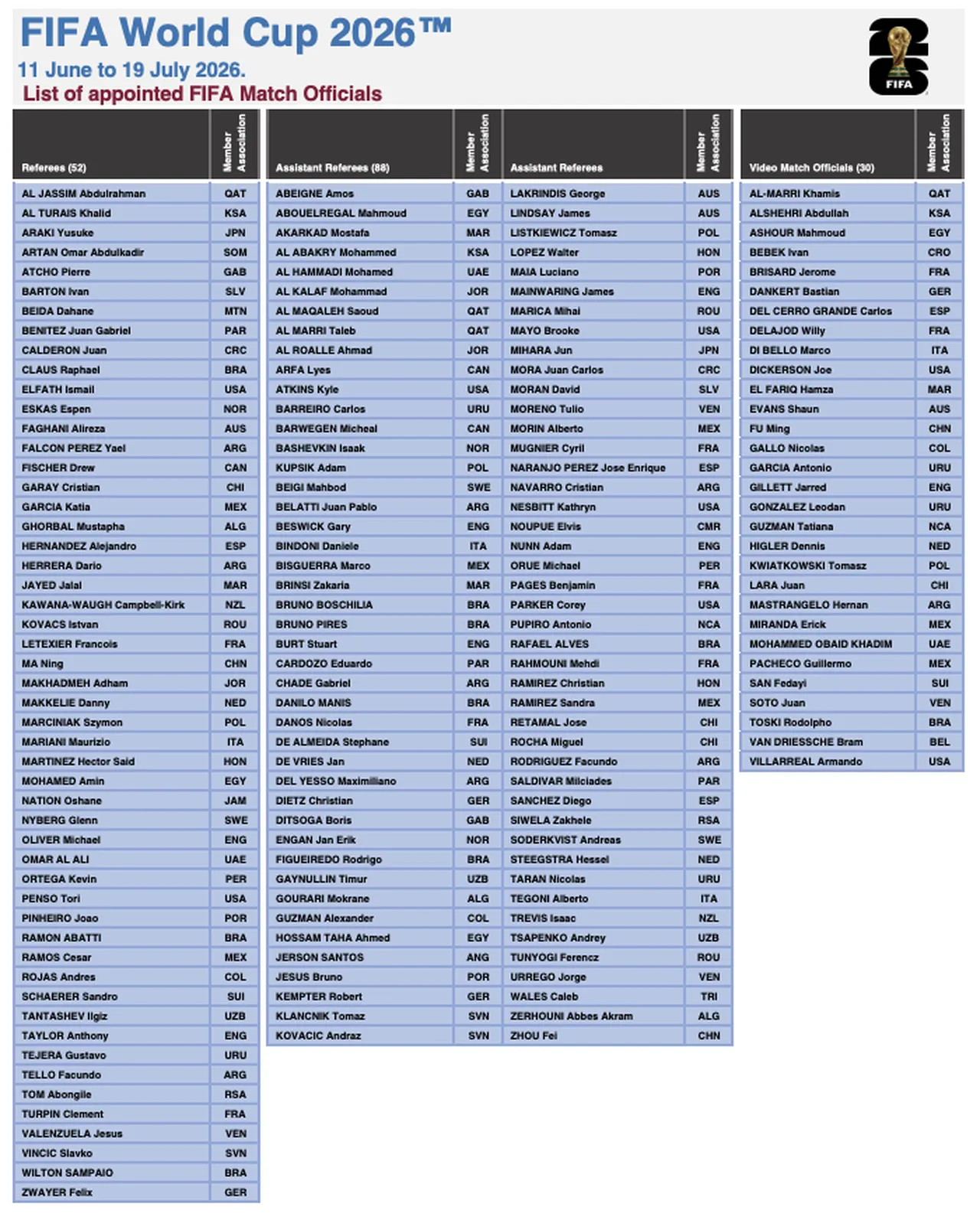 FIFA World Cup 2026™

11 June to 19 July 2026.

List of appointed FIFA Match Officials

FIFA

| Referees (52) | Member Association |
|---|---|
| AL JASSIM Abdulrahman | QAT |
| AL TURAIS Khalid | KSA |
| ARAKI Yusuke | JPN |
| ARTAN Omar Abdulkadir | SOM |
| ATCHO Pierre | GAB |
| BARTON Ivan | SLV |
| BEIDA Dahane | MTN |
| BENITEZ Juan Gabriel | PAR |
| CALDERON Juan | CRC |
| CLAUS Raphael | BRA |
| ELFATH Ismail | USA |
| ESKAS Espen | NOR |
| FAGHANI Alireza | AUS |
| FALCON PEREZ Yael | ARG |
| FISCHER Drew | CAN |
| GARAY Cristian | CHI |
| GARCIA Katia | MEX |
| GHORBAL Mustapha | ALG |
| HERNANDEZ Alejandro | ESP |
| HERRERA Dario | ARG |
| JAYED Jalal | MAR |
| KAWANA-WAUGH Campbell-Kirk | NZL |
| KOVACS Istvan | ROU |
| LETEXIER Francois | FRA |
| MA Ning | CHN |
| MAKHADMEH Adham | JOR |
| MAKKELIE Danny | NED |
| MARCINIAK Szymon | POL |
| MARIANI Maurizio | ITA |
| MARTINEZ Hector Said | HON |
| MOHAMED Amin | EGY |
| NATION Oshane | JAM |
| NYBERG Glenn | SWE |
| OLIVER Michael | ENG |
| OMAR AL ALI | UAE |
| ORTEGA Kevin | PER |
| PENSO Tori | USA |
| PINHEIRO Joao | POR |
| RAMON ABATTI | BRA |
| RAMOS Cesar | MEX |
| ROJAS Andres | COL |
| SCHAERER Sandro | SUI |
| TANTASHEV Ilgiz | UZB |
| TAYLOR Anthony | ENG |
| TEJERA Gustavo | URU |
| TELLO Facundo | ARG |
| TOM Abongile | RSA |
| TURPIN Clement | FRA |
| VALENZUELA Jesus | VEN |
| VINCIC Slavko | SVN |
| WILTON SAMPAIO | BRA |
| ZWAYER Felix | GER |

| Assistant Referees (88) | Member Association |
|---|---|
| ABEIGNE Amos | GAB |
| ABOUELREGAL Mahmoud | EGY |
| AKARKAD Mostafa | MAR |
| AL ABAKRY Mohammed | KSA |
| AL HAMMADI Mohamed | UAE |
| AL KALAF Mohammad | JOR |
| AL MAQALEH Saoud | QAT |
| AL MARRI Taleb | QAT |
| AL ROALLE Ahmad | JOR |
| ARFA Lyes | CAN |
| ATKINS Kyle | USA |
| BARREIRO Carlos | URU |
| BARWEGEN Micheal | CAN |
| BASHEVKIN Isaak | NOR |
| KUPSIK Adam | POL |
| BEIGI Mahbod | SWE |
| BELATTI Juan Pablo | ARG |
| BESWICK Gary | ENG |
| BINDONI Daniele | ITA |
| BISGUERRA Marco | MEX |
| BRINSI Zakaria | MAR |
| BRUNO BOSCHILIA | BRA |
| BRUNO PIRES | BRA |
| BURT Stuart | ENG |
| CARDOZO Eduardo | PAR |
| CHADE Gabriel | ARG |
| DANILO MANIS | BRA |
| DANOS Nicolas | FRA |
| DE ALMEIDA Stephane | SUI |
| DE VRIES Jan | NED |
| DEL YESSO Maximiliano | ARG |
| DIETZ Christian | GER |
| DITSOGA Boris | GAB |
| ENGAN Jan Erik | NOR |
| FIGUEIREDO Rodrigo | BRA |
| GAYNULLIN Timur | UZB |
| GOURARI Mokrane | ALG |
| GUZMAN Alexander | COL |
| HOSSAM TAHA Ahmed | EGY |
| JERSON SANTOS | ANG |
| JESUS Bruno | POR |
| KEMPTER Robert | GER |
| KLANCNIK Tomaz | SVN |
| KOVACIC Andraz | SVN |

| Assistant Referees | Member Association |
|---|---|
| LAKRINDIS George | AUS |
| LINDSAY James | AUS |
| LISTKIEWICZ Tomasz | POL |
| LOPEZ Walter | HON |
| MAIA Luciano | POR |
| MAINWARING James | ENG |
| MARICA Mihai | ROU |
| MAYO Brooke | USA |
| MIHARA Jun | JPN |
| MORA Juan Carlos | CRC |
| MORAN David | SLV |
| MORENO Tulio | VEN |
| MORIN Alberto | MEX |
| MUGNIER Cyril | FRA |
| NARANJO PEREZ Jose Enrique | ESP |
| NAVARRO Cristian | ARG |
| NESBITT Kathryn | USA |
| NOUPUE Elvis | CMR |
| NUNN Adam | ENG |
| ORUE Michael | PER |
| PAGES Benjamin | FRA |
| PARKER Corey | USA |
| PUPIRO Antonio | NCA |
| RAFAEL ALVES | BRA |
| RAHMOUNI Mehdi | FRA |
| RAMIREZ Christian | HON |
| RAMIREZ Sandra | MEX |
| RETAMAL Jose | CHI |
| ROCHA Miguel | CHI |
| RODRIGUEZ Facundo | ARG |
| SALDIVAR Milciades | PAR |
| SANCHEZ Diego | ESP |
| SIWELA Zakhele | RSA |
| SODERKVIST Andreas | SWE |
| STEEGSTRA Hessel | NED |
| TARAN Nicolas | URU |
| TEGONI Alberto | ITA |
| TREVIS Isaac | NZL |
| TSAPENKO Andrey | UZB |
| TUNYOGI Ferencz | ROU |
| URREGO Jorge | VEN |
| WALES Caleb | TRI |
| ZERHOUNI Abbes Akram | ALG |
| ZHOU Fei | CHN |

| Video Match Officials (30) | Member Association |
|---|---|
| AL-MARRI Khamis | QAT |
| ALSHEHRI Abdullah | KSA |
| ASHOUR Mahmoud | EGY |
| BEBEK Ivan | CRO |
| BRISARD Jerome | FRA |
| DANKERT Bastian | GER |
| DEL CERRO GRANDE Carlos | ESP |
| DELAJOD Willy | FRA |
| DI BELLO Marco | ITA |
| DICKERSON Joe | USA |
| EL FARIQ Hamza | MAR |
| EVANS Shaun | AUS |
| FU Ming | CHN |
| GALLO Nicolas | COL |
| GARCIA Antonio | URU |
| GILLETT Jarred | ENG |
| GONZALEZ Leodan | URU |
| GUZMAN Tatiana | NCA |
| HIGLER Dennis | NED |
| KWIATKOWSKI Tomasz | POL |
| LARA Juan | CHI |
| MASTRANGELO Hernan | ARG |
| MIRANDA Erick | MEX |
| MOHAMMED OBAID KHADIM | UAE |
| PACHECO Guillermo | MEX |
| SAN Fedayi | SUI |
| SOTO Juan | VEN |
| TOSKI Rodolpho | BRA |
| VAN DRIESSCHE Bram | BEL |
| VILLARREAL Armando | USA |